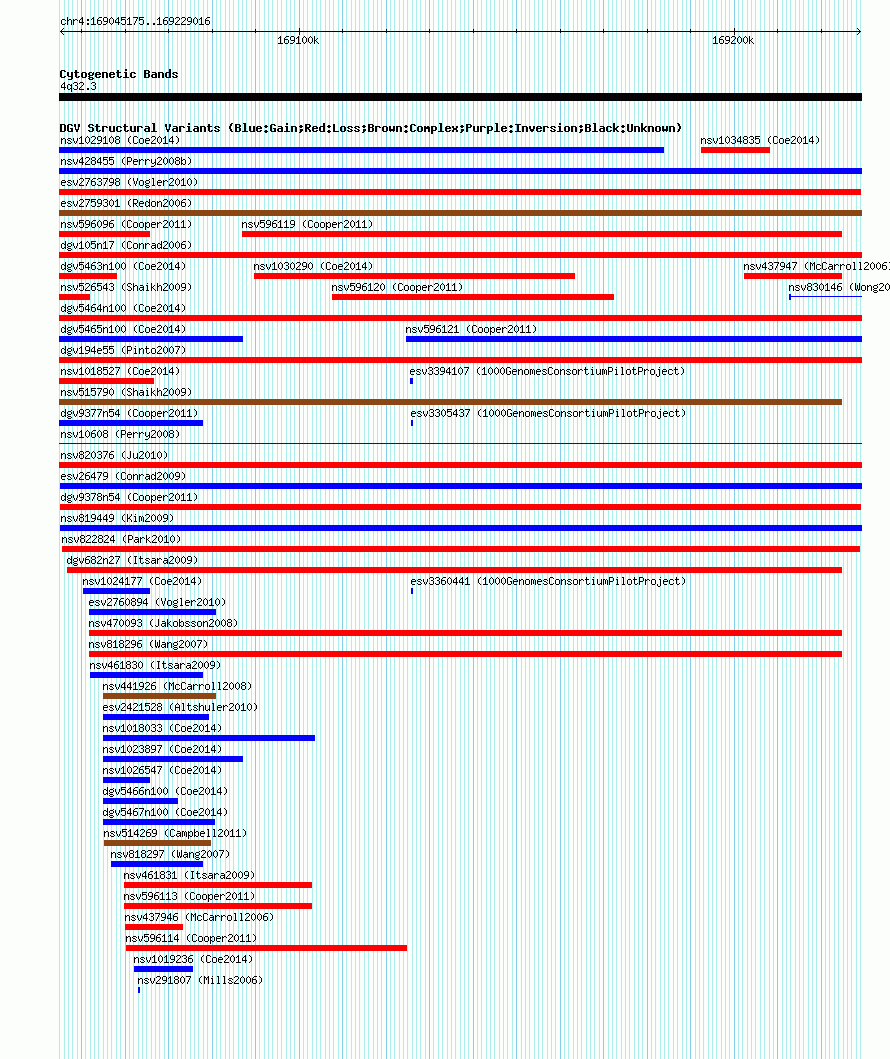 chr4:169045175..169229016

169100k

169200k

Cytogenetic Bands
4q32.3

DGV Structural Variants (Blue:Gain;Red:Loss;Brown:Complex;Purple:Inversion;Black:Unknown)
nsv1029108 (Coe2014)
nsv1034835 (Coe2014)
nsv428455 (Perry2008b)
esv2763798 (Vogler2010)
esv2759301 (Redon2006)
nsv596096 (Cooper2011)
nsv596119 (Cooper2011)
dgv105n17 (Conrad2006)
dgv5463n100 (Coe2014)
nsv1030290 (Coe2014)
nsv437947 (McCarroll2006
nsv526543 (Shaikh2009)
nsv596120 (Cooper2011)
nsv830146 (Wong20
dgv5464n100 (Coe2014)
dgv5465n100 (Coe2014)
nsv596121 (Cooper2011)
dgv194e55 (Pinto2007)
nsv1018527 (Coe2014)
esv3394107 (1000GenomesConsortiumPilotProject)
nsv515790 (Shaikh2009)
dgv9377n54 (Cooper2011)
esv3305437 (1000GenomesConsortiumPilotProject)
nsv10608 (Perry2008)
nsv820376 (Ju2010)
esv26479 (Conrad2009)
dgv9378n54 (Cooper2011)
nsv819449 (Kim2009)
nsv822824 (Park2010)
dgv682n27 (Itsara2009)
nsv1024177 (Coe2014)
esv3360441 (1000GenomesConsortiumPilotProject)
esv2760894 (Vogler2010)
nsv470093 (Jakobsson2008)
nsv818296 (Wang2007)
nsv461830 (Itsara2009)
nsv441926 (McCarroll2008)
esv2421528 (Altshuler2010)
nsv1018033 (Coe2014)
nsv1023897 (Coe2014)
nsv1026547 (Coe2014)
dgv5466n100 (Coe2014)
dgv5467n100 (Coe2014)
nsv514269 (Campbell2011)
nsv818297 (Wang2007)
nsv461831 (Itsara2009)
nsv596113 (Cooper2011)
nsv437946 (McCarroll2006)
nsv596114 (Cooper2011)
nsv1019236 (Coe2014)
nsv291807 (Mills2006)